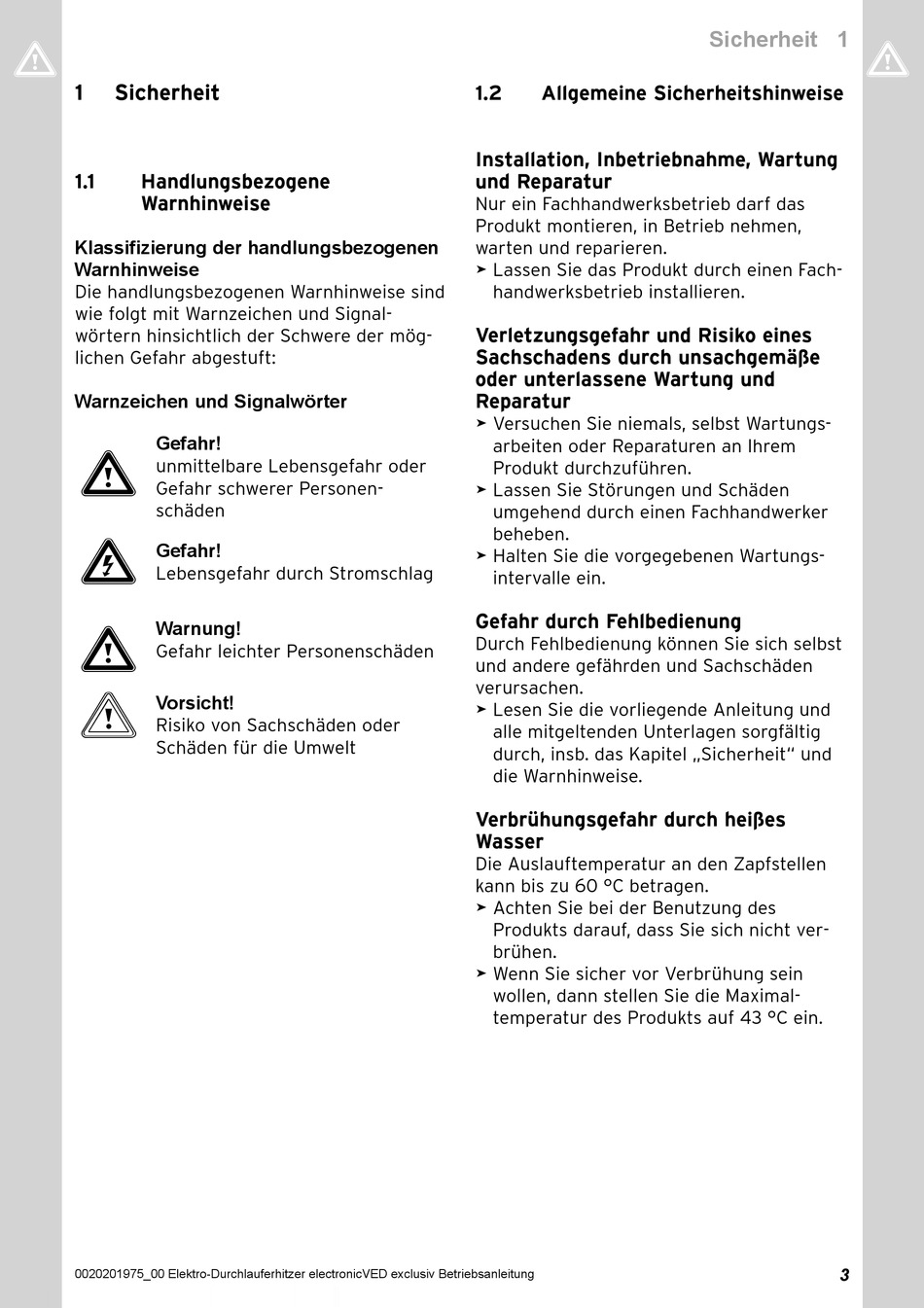 Sicherheit 1

1 Sicherheit

1.1 Handlungsbezogene Warnhinweise

Klassifizierung der handlungsbezogenen Warnhinweise
Die handlungsbezogenen Warnhinweise sind wie folgt mit Warnzeichen und Signalwörtern hinsichtlich der Schwere der möglichen Gefahr abgestuft:

Warnzeichen und Signalwörter

Gefahr!
unmittelbare Lebensgefahr oder Gefahr schwerer Personenschäden

Gefahr!
Lebensgefahr durch Stromschlag

Warnung!
Gefahr leichter Personenschäden

Vorsicht!
Risiko von Sachschäden oder Schäden für die Umwelt

1.2 Allgemeine Sicherheitshinweise

Installation, Inbetriebnahme, Wartung und Reparatur
Nur ein Fachhandwerksbetrieb darf das Produkt montieren, in Betrieb nehmen, warten und reparieren.
➤ Lassen Sie das Produkt durch einen Fachhandwerksbetrieb installieren.

Verletzungsgefahr und Risiko eines Sachschadens durch unsachgemäße oder unterlassene Wartung und Reparatur
➤ Versuchen Sie niemals, selbst Wartungsarbeiten oder Reparaturen an Ihrem Produkt durchzuführen.
➤ Lassen Sie Störungen und Schäden umgehend durch einen Fachhandwerker beheben.
➤ Halten Sie die vorgegebenen Wartungsintervalle ein.

Gefahr durch Fehlbedienung
Durch Fehlbedienung können Sie sich selbst und andere gefährden und Sachschäden verursachen.
➤ Lesen Sie die vorliegende Anleitung und alle mitgeltenden Unterlagen sorgfältig durch, insb. das Kapitel „Sicherheit“ und die Warnhinweise.

Verbrühungsgefahr durch heißes Wasser
Die Auslauftemperatur an den Zapfstellen kann bis zu 60 °C betragen.
➤ Achten Sie bei der Benutzung des Produkts darauf, dass Sie sich nicht verbrühen.
➤ Wenn Sie sicher vor Verbrühung sein wollen, dann stellen Sie die Maximaltemperatur des Produkts auf 43 °C ein.

0020201975_00 Elektro-Durchlauferhitzer electronicVED exclusiv Betriebsanleitung 3